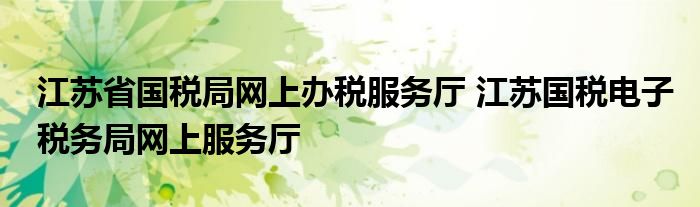 江苏省国税局网上办税服务厅 江苏国税电子税务局网上服务厅